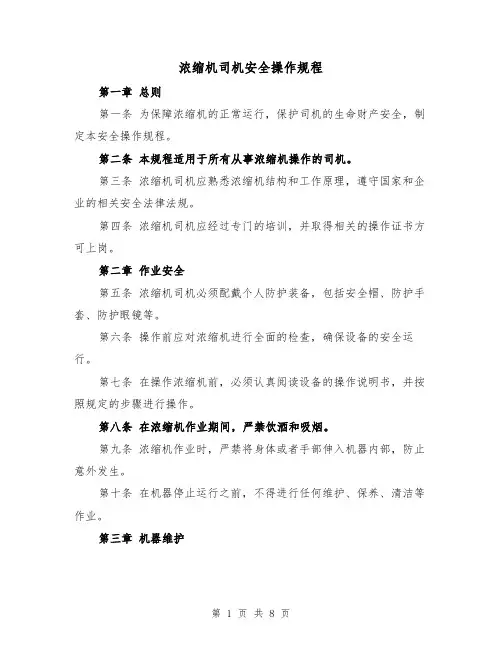 浓缩机司机安全操作规程

第一章 总则

第一条 为保障浓缩机的正常运行，保护司机的生命财产安全，制定本安全操作规程。

第二条 本规程适用于所有从事浓缩机操作的司机。

第三条 浓缩机司机应熟悉浓缩机结构和工作原理，遵守国家和企业的相关安全法律法规。

第四条 浓缩机司机应经过专门的培训，并取得相关的操作证书方可上岗。

第二章 作业安全

第五条 浓缩机司机必须配戴个人防护装备，包括安全帽、防护手套、防护眼镜等。

第六条 操作前应对浓缩机进行全面的检查，确保设备的安全运行。

第七条 在操作浓缩机前，必须认真阅读设备的操作说明书，并按照规定的步骤进行操作。

第八条 在浓缩机作业期间，严禁饮酒和吸烟。

第九条 浓缩机作业时，严禁将身体或者手部伸入机器内部，防止意外发生。

第十条 在机器停止运行之前，不得进行任何维护、保养、清洁等作业。

第三章 机器维护

第 1 页 共 8 页